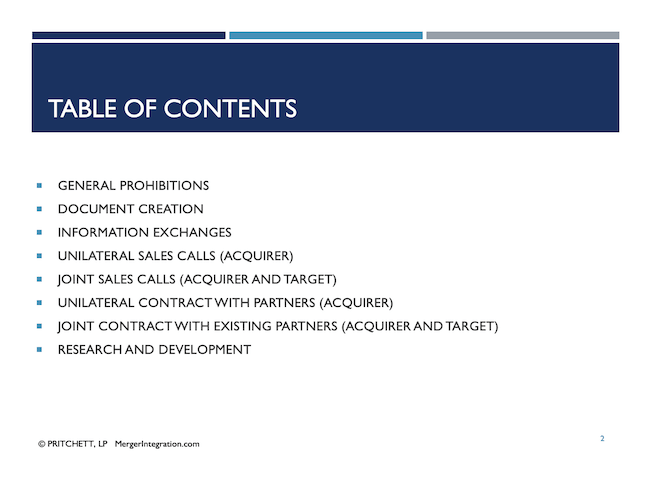 TABLE OF CONTENTS

- GENERAL PROHIBITIONS
- DOCUMENT CREATION
- INFORMATION EXCHANGES
- UNILATERAL SALES CALLS (ACQUIRER)
- JOINT SALES CALLS (ACQUIRER AND TARGET)
- UNILATERAL CONTRACT WITH PARTNERS (ACQUIRER)
- JOINT CONTRACT WITH EXISTING PARTNERS (ACQUIRER AND TARGET)
- RESEARCH AND DEVELOPMENT

© PRITCHETT, LP MergerIntegration.com

2